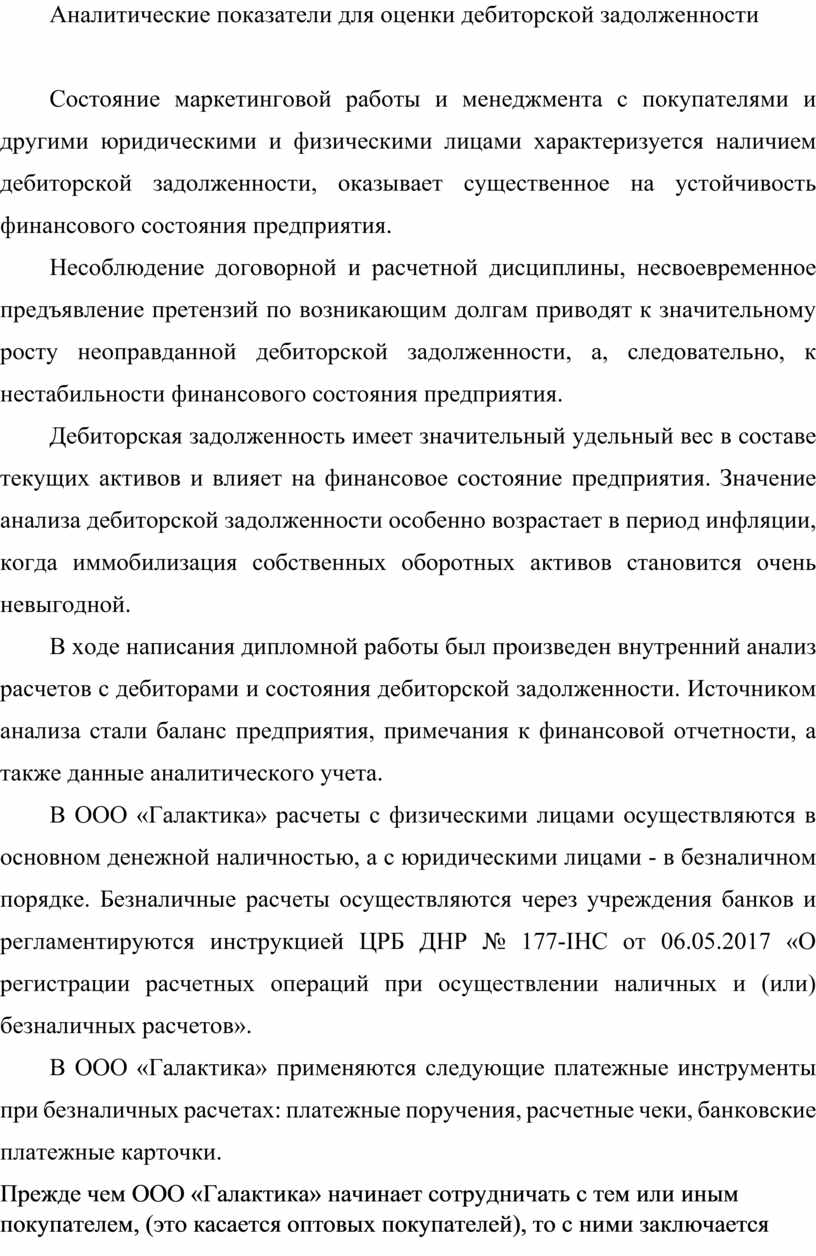 Аналитические показатели для оценки дебиторской задолженности

Состояние маркетинговой работы и менеджмента с покупателями и другими юридическими и физическими лицами характеризуется наличием дебиторской задолженности, оказывает существенное на устойчивость финансового состояния предприятия.

Несоблюдение договорной и расчетной дисциплины, несвоевременное предъявление претензий по возникающим долгам приводят к значительному росту неоправданной дебиторской задолженности, а, следовательно, к нестабильности финансового состояния предприятия.

Дебиторская задолженность имеет значительный удельный вес в составе текущих активов и влияет на финансовое состояние предприятия. Значение анализа дебиторской задолженности особенно возрастает в период инфляции, когда иммобилизация собственных оборотных активов становится очень невыгодной.

В ходе написания дипломной работы был произведен внутренний анализ расчетов с дебиторами и состояния дебиторской задолженности. Источником анализа стали баланс предприятия, примечания к финансовой отчетности, а также данные аналитического учета.

В ООО «Галактика» расчеты с физическими лицами осуществляются в основном денежной наличностью, а с юридическими лицами - в безналичном порядке. Безналичные расчеты осуществляются через учреждения банков и регламентируются инструкцией ЦРБ ДНР № 177-ІНС от 06.05.2017 «О регистрации расчетных операций при осуществлении наличных и (или) безналичных расчетов».

В ООО «Галактика» применяются следующие платежные инструменты при безналичных расчетах: платежные поручения, расчетные чеки, банковские платежные карточки.

Прежде чем ООО «Галактика» начинает сотрудничать с тем или иным покупателем, (это касается оптовых покупателей), то с ними заключается